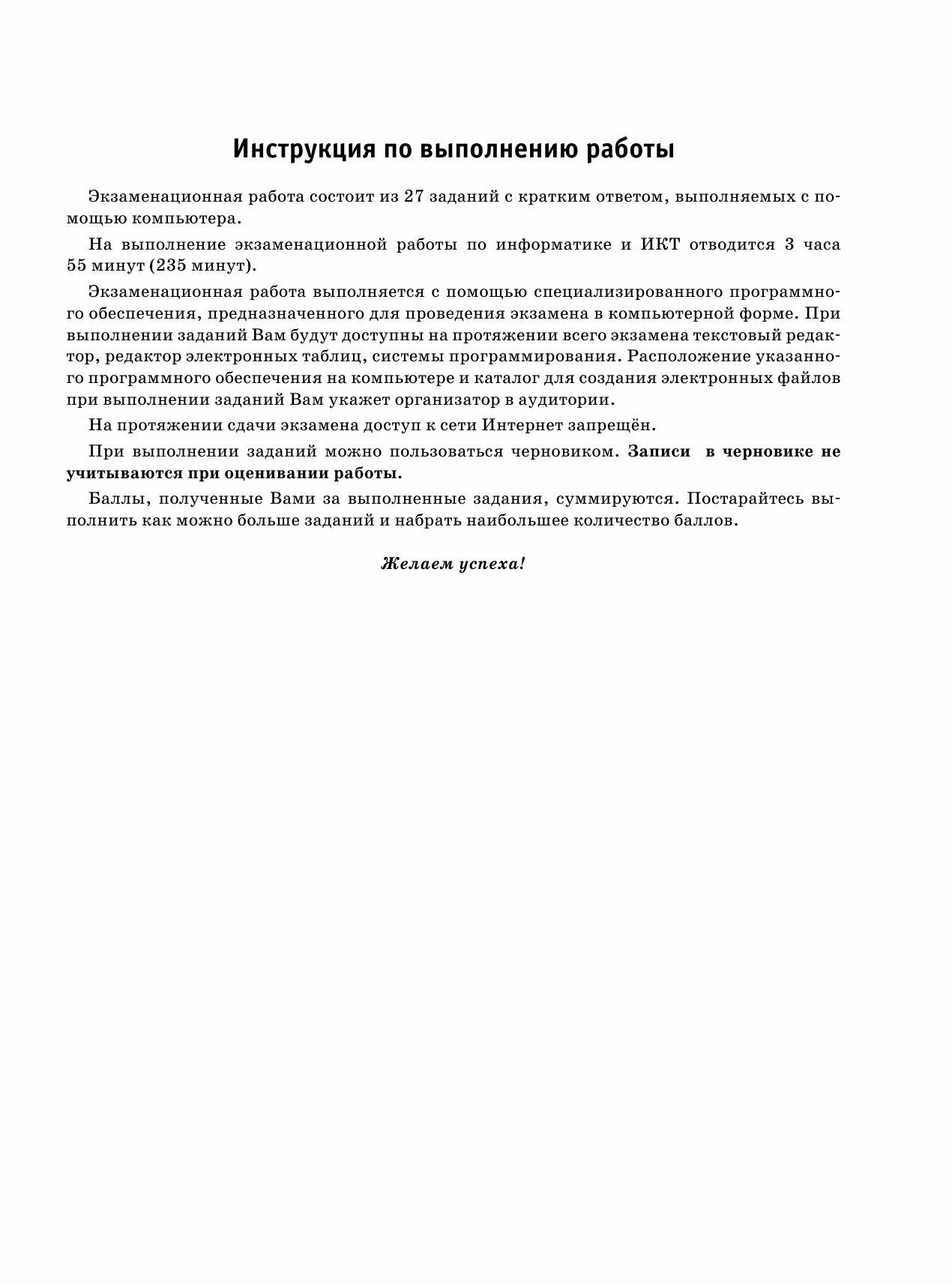 Инструкция по выполнению работы

Экзаменационная работа состоит из 27 заданий с кратким ответом, выполняемых с помощью компьютера.

На выполнение экзаменационной работы по информатике и ИКТ отводится 3 часа 55 минут (235 минут).

Экзаменационная работа выполняется с помощью специализированного программного обеспечения, предназначенного для проведения экзамена в компьютерной форме. При выполнении заданий Вам будут доступны на протяжении всего экзамена текстовый редактор, редактор электронных таблиц, системы программирования. Расположение указанного программного обеспечения на компьютере и каталог для создания электронных файлов при выполнении заданий Вам укажет организатор в аудитории.

На протяжении сдачи экзамена доступ к сети Интернет запрещён.

При выполнении заданий можно пользоваться черновиком. Записи в черновике не учитываются при оценивании работы.

Баллы, полученные Вами за выполненные задания, суммируются. Постарайтесь выполнить как можно больше заданий и набрать наибольшее количество баллов.

Желаем успеха!